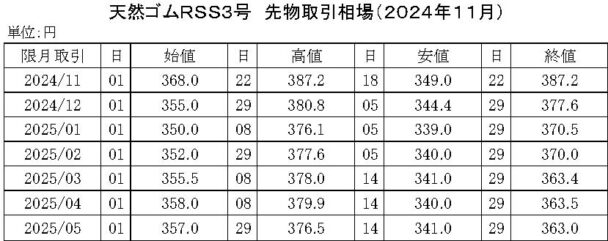 天然ゴムRSS3号　先物取引相場（2024年11月）

単位：円

| 限月取引 | 日 | 始値 | 日 | 高値 | 日 | 安値 | 日 | 終値 |
|---|---|---|---|---|---|---|---|---|
| 2024/11 | 01 | 368.0 | 22 | 387.2 | 18 | 349.0 | 22 | 387.2 |
| 2024/12 | 01 | 355.0 | 29 | 380.8 | 05 | 344.4 | 29 | 377.6 |
| 2025/01 | 01 | 350.0 | 08 | 376.1 | 05 | 339.0 | 29 | 370.5 |
| 2025/02 | 01 | 352.0 | 29 | 377.6 | 05 | 340.0 | 29 | 370.0 |
| 2025/03 | 01 | 355.5 | 08 | 378.0 | 14 | 341.0 | 29 | 363.4 |
| 2025/04 | 01 | 358.0 | 08 | 379.9 | 14 | 340.0 | 29 | 363.5 |
| 2025/05 | 01 | 357.0 | 29 | 376.5 | 14 | 341.0 | 29 | 363.0 |